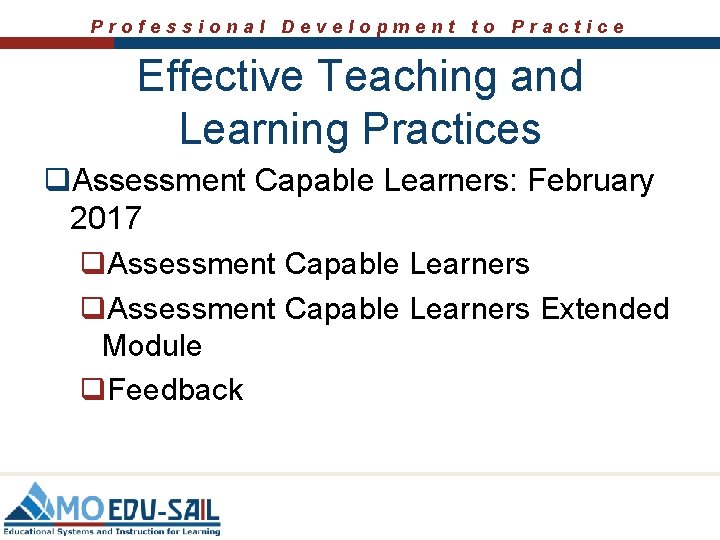 Professional Development to Practice

Effective Teaching and Learning Practices

❑Assessment Capable Learners: February 2017

❑Assessment Capable Learners

❑Assessment Capable Learners Extended Module

❑Feedback

MO EDU-SAIL
Educational Systems and Instruction for Learning